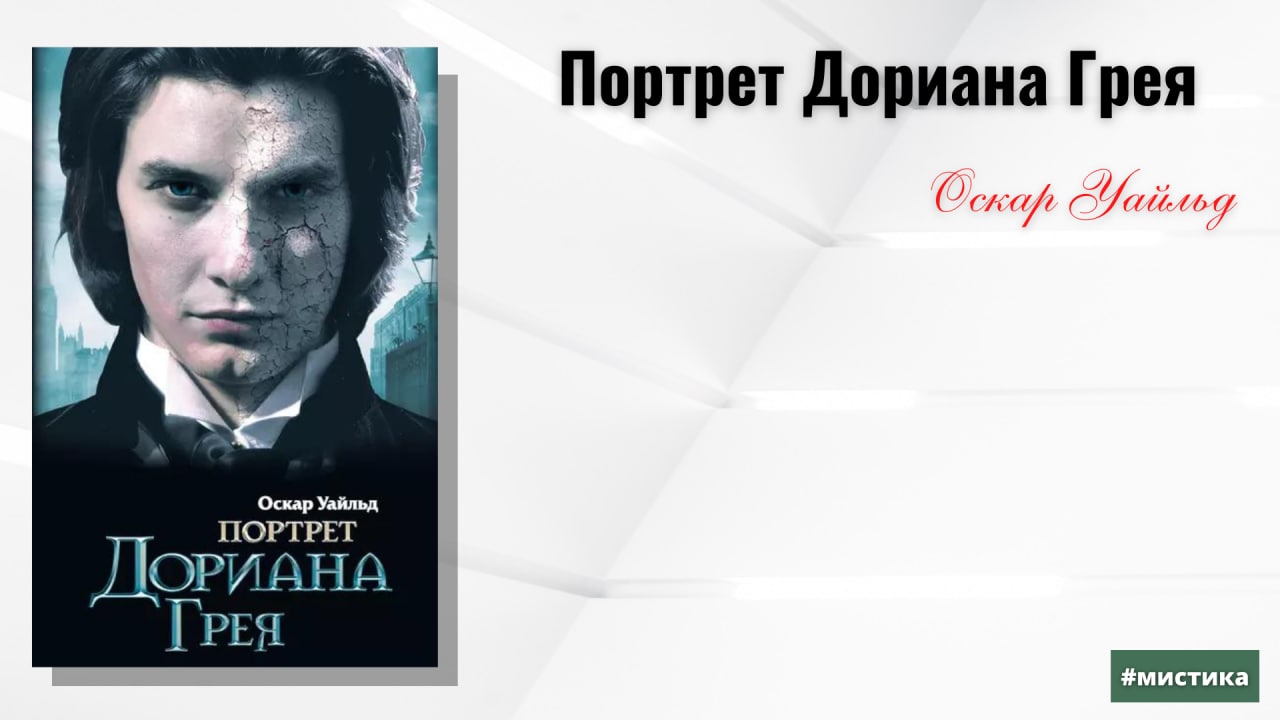 Оскар Уайльд
ПОРТРЕТ
ДОРИАНА
ГРЕЯ

Портрет Дориана Грея

Оскар Уайльд

#мистика